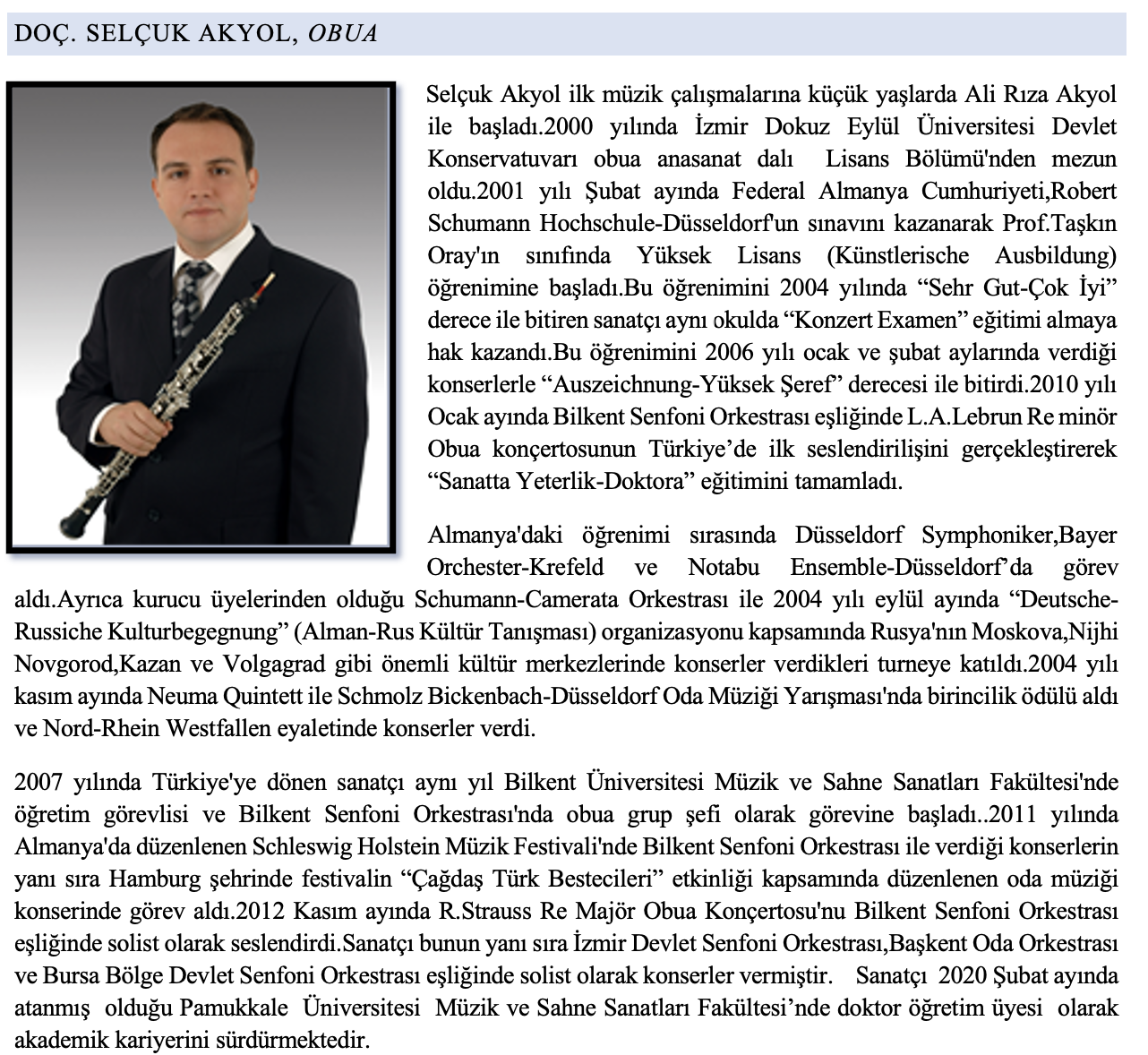 DOÇ. SELÇUK AKYOL, OBUA

Selçuk Akyol ilk müzik çalışmalarına küçük yaşlarda Ali Rıza Akyol ile başladı.2000 yılında İzmir Dokuz Eylül Üniversitesi Devlet Konservatuvarı obua anasanat dalı Lisans Bölümü'nden mezun oldu.2001 yılı Şubat ayında Federal Almanya Cumhuriyeti,Robert Schumann Hochschule-Düsseldorf'un sınavını kazanarak Prof.Taşkın Oray'ın sınıfında Yüksek Lisans (Künstlerische Ausbildung) öğrenimine başladı.Bu öğrenimini 2004 yılında “Sehr Gut-Çok İyi” derece ile bitiren sanatçı aynı okulda “Konzert Examen” eğitimi almaya hak kazandı.Bu öğrenimini 2006 yılı ocak ve şubat aylarında verdiği konserlerle “Auszeichnung-Yüksek Şeref” derecesi ile bitirdi.2010 yılı Ocak ayında Bilkent Senfoni Orkestrası eşliğinde L.A.Lebrun Re minör Obua konçertosunun Türkiye’de ilk seslendirilişini gerçekleştirerek “Sanatta Yeterlik-Doktora” eğitimini tamamladı.

Almanya'daki öğrenimi sırasında Düsseldorf Symphoniker,Bayer Orchester-Krefeld ve Notabu Ensemble-Düsseldorf’da görev aldı.Ayrıca kurucu üyelerinden olduğu Schumann-Camerata Orkestrası ile 2004 yılı eylül ayında “Deutsche-Russiche Kulturbegegnung” (Alman-Rus Kültür Tanışması) organizasyonu kapsamında Rusya'nın Moskova,Nijhi Novgorod,Kazan ve Volgagrad gibi önemli kültür merkezlerinde konserler verdikleri turneye katıldı.2004 yılı kasım ayında Neuma Quintett ile Schmolz Bickenbach-Düsseldorf Oda Müziği Yarışması'nda birincilik ödülü aldı ve Nord-Rhein Westfallen eyaletinde konserler verdi.

2007 yılında Türkiye'ye dönen sanatçı aynı yıl Bilkent Üniversitesi Müzik ve Sahne Sanatları Fakültesi'nde öğretim görevlisi ve Bilkent Senfoni Orkestrası'nda obua grup şefi olarak görevine başladı..2011 yılında Almanya'da düzenlenen Schleswig Holstein Müzik Festivali'nde Bilkent Senfoni Orkestrası ile verdiği konserlerin yanı sıra Hamburg şehrinde festivalin “Çağdaş Türk Bestecileri” etkinliği kapsamında düzenlenen oda müziği konserinde görev aldı.2012 Kasım ayında R.Strauss Re Majör Obua Konçertosu'nu Bilkent Senfoni Orkestrası eşliğinde solist olarak seslendirdi.Sanatçı bunun yanı sıra İzmir Devlet Senfoni Orkestrası,Başkent Oda Orkestrası ve Bursa Bölge Devlet Senfoni Orkestrası eşliğinde solist olarak konserler vermiştir. Sanatçı 2020 Şubat ayında atanmış olduğu Pamukkale Üniversitesi Müzik ve Sahne Sanatları Fakültesi’nde doktor öğretim üyesi olarak akademik kariyerini sürdürmektedir.